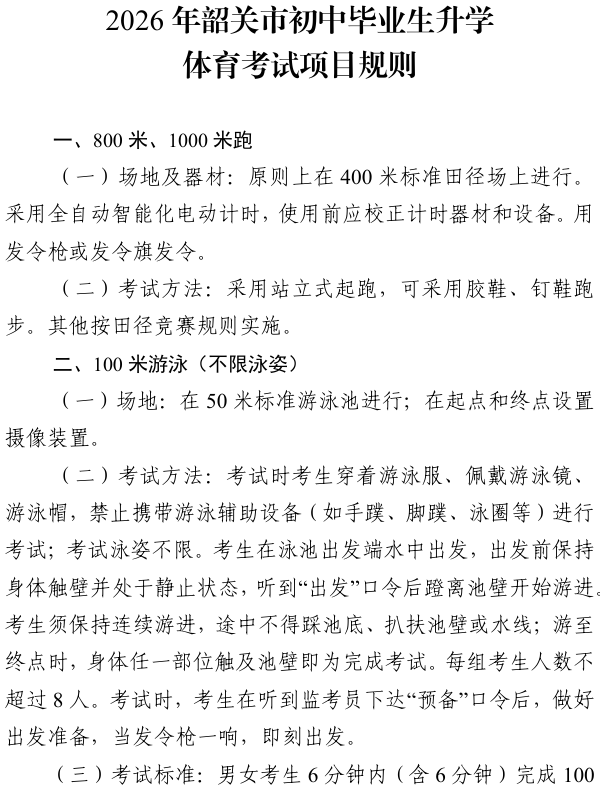 2026 年韶关市初中毕业生升学
体育考试项目规则

一、800 米、1000 米跑

（一）场地及器材：原则上在 400 米标准田径场上进行。采用全自动智能化电动计时，使用前应校正计时器材和设备。用发令枪或发令旗发令。

（二）考试方法：采用站立式起跑，可采用胶鞋、钉鞋跑步。其他按田径竞赛规则实施。

二、100 米游泳（不限泳姿）

（一）场地：在 50 米标准游泳池进行；在起点和终点设置摄像装置。

（二）考试方法：考试时考生穿着游泳服、佩戴游泳镜、游泳帽，禁止携带游泳辅助设备（如手蹼、脚蹼、泳圈等）进行考试；考试泳姿不限。考生在泳池出发端水中出发，出发前保持身体触壁并处于静止状态，听到“出发”口令后蹬离池壁开始游进。考生须保持连续游进，途中不得踩池底、扒扶池壁或水线；游至终点时，身体任一部位触及池壁即为完成考试。每组考生人数不超过 8 人。考试时，考生在听到监考员下达“预备”口令后，做好出发准备，当发令枪一响，即刻出发。

（三）考试标准：男女考生 6 分钟内（含 6 分钟）完成 100